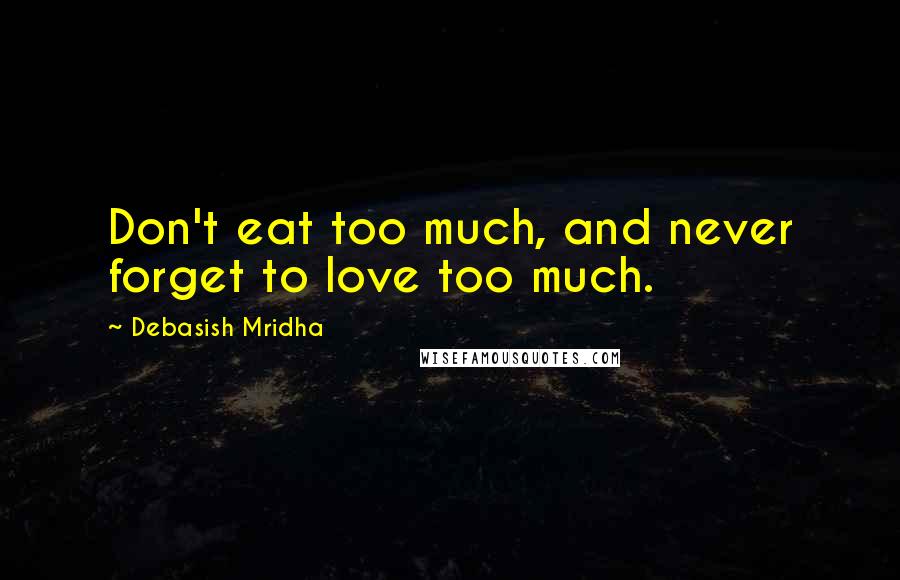 Don't eat too much, and never forget to love too much.

~ Debasish Mridha

WISEFAMOUSQUOTES.COM